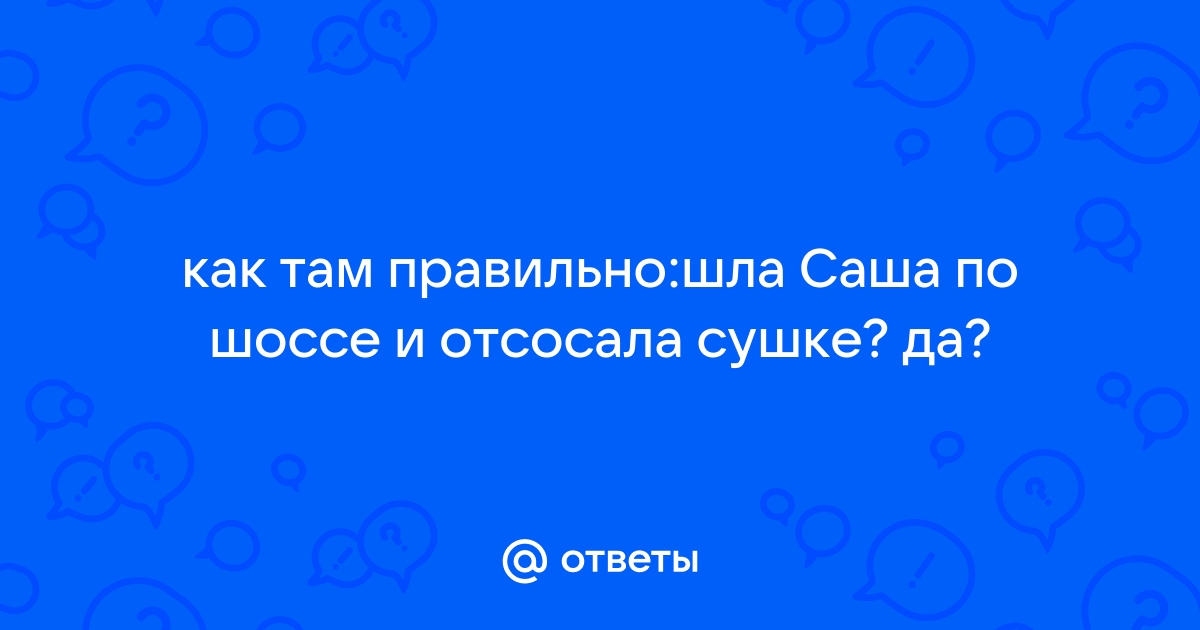 как там правильно:шла Саша по шоссе и отсосала сушке? да?

@ ответы